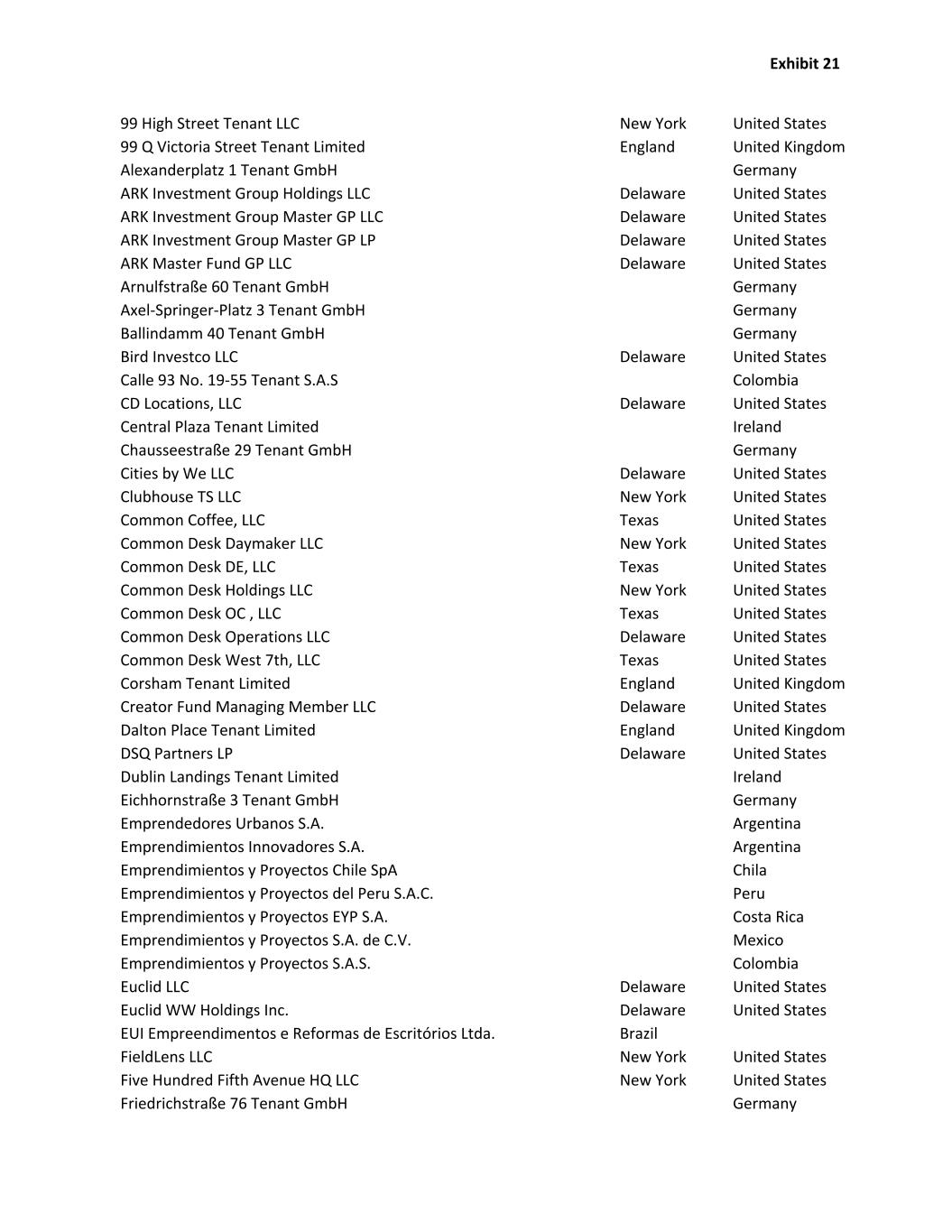 Exhibit 21

| | | |
|---|---|---|
| 99 High Street Tenant LLC | New York | United States |
| 99 Q Victoria Street Tenant Limited | England | United Kingdom |
| Alexanderplatz 1 Tenant GmbH | | Germany |
| ARK Investment Group Holdings LLC | Delaware | United States |
| ARK Investment Group Master GP LLC | Delaware | United States |
| ARK Investment Group Master GP LP | Delaware | United States |
| ARK Master Fund GP LLC | Delaware | United States |
| Arnulfstraße 60 Tenant GmbH | | Germany |
| Axel-Springer-Platz 3 Tenant GmbH | | Germany |
| Ballindamm 40 Tenant GmbH | | Germany |
| Bird Investco LLC | Delaware | United States |
| Calle 93 No. 19-55 Tenant S.A.S | | Colombia |
| CD Locations, LLC | Delaware | United States |
| Central Plaza Tenant Limited | | Ireland |
| Chausseestraße 29 Tenant GmbH | | Germany |
| Cities by We LLC | Delaware | United States |
| Clubhouse TS LLC | New York | United States |
| Common Coffee, LLC | Texas | United States |
| Common Desk Daymaker LLC | New York | United States |
| Common Desk DE, LLC | Texas | United States |
| Common Desk Holdings LLC | New York | United States |
| Common Desk OC , LLC | Texas | United States |
| Common Desk Operations LLC | Delaware | United States |
| Common Desk West 7th, LLC | Texas | United States |
| Corsham Tenant Limited | England | United Kingdom |
| Creator Fund Managing Member LLC | Delaware | United States |
| Dalton Place Tenant Limited | England | United Kingdom |
| DSQ Partners LP | Delaware | United States |
| Dublin Landings Tenant Limited | | Ireland |
| Eichhornstraße 3 Tenant GmbH | | Germany |
| Emprendedores Urbanos S.A. | | Argentina |
| Emprendimientos Innovadores S.A. | | Argentina |
| Emprendimientos y Proyectos Chile SpA | | Chila |
| Emprendimientos y Proyectos del Peru S.A.C. | | Peru |
| Emprendimientos y Proyectos EYP S.A. | | Costa Rica |
| Emprendimientos y Proyectos S.A. de C.V. | | Mexico |
| Emprendimientos y Proyectos S.A.S. | | Colombia |
| Euclid LLC | Delaware | United States |
| Euclid WW Holdings Inc. | Delaware | United States |
| EUI Empreendimentos e Reformas de Escritórios Ltda. | Brazil | |
| FieldLens LLC | New York | United States |
| Five Hundred Fifth Avenue HQ LLC | New York | United States |
| Friedrichstraße 76 Tenant GmbH | | Germany |